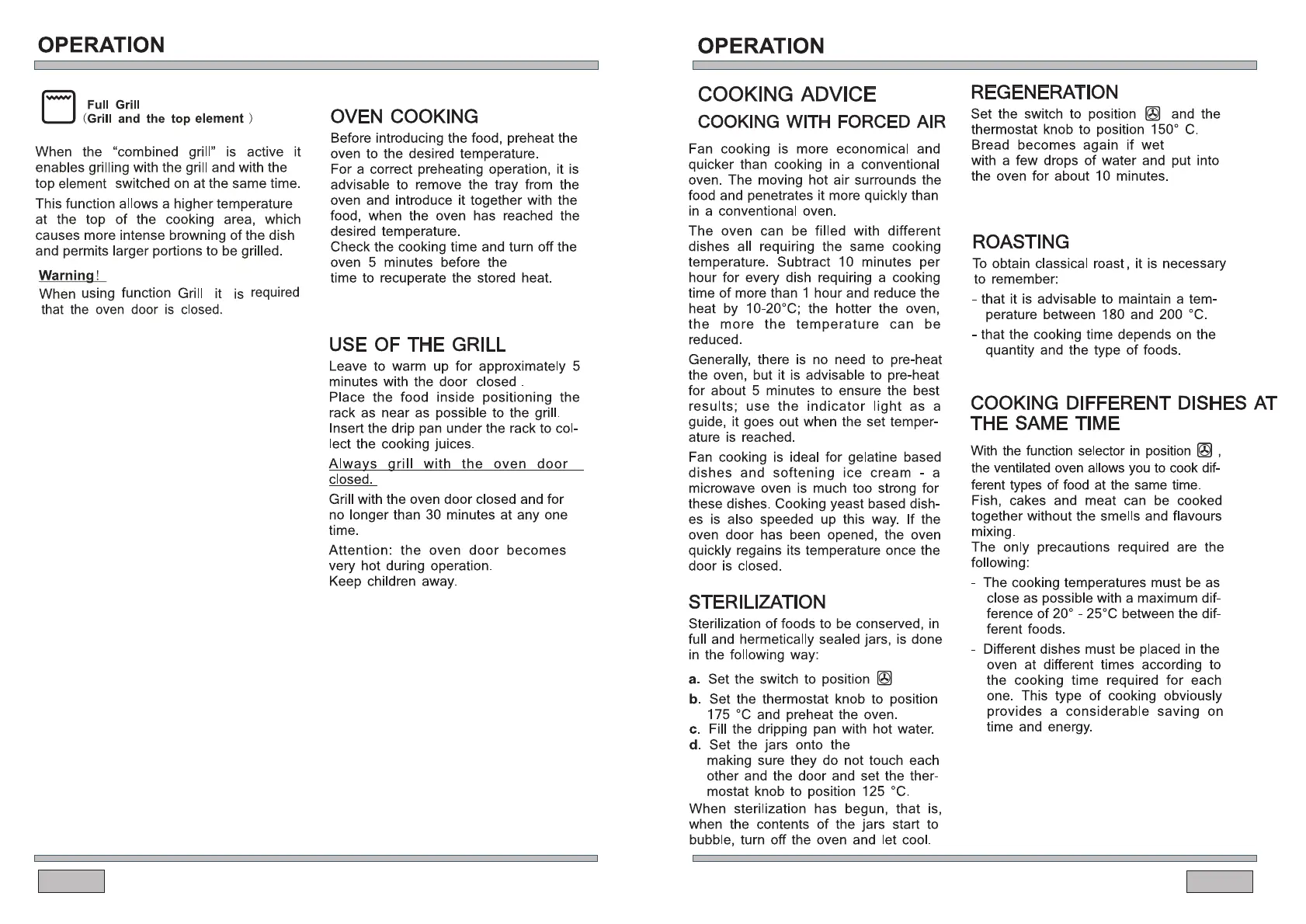 OPERATION

Full Grill
(Grill and the top element )

When the "combined grill" is active it enables grilling with the grill and with the top element switched on at the same time.

This function allows a higher temperature at the top of the cooking area, which causes more intense browning of the dish and permits larger portions to be grilled.

Warning!
When using function Grill it is required that the oven door is closed.

OVEN COOKING
Before introducing the food, preheat the oven to the desired temperature.
For a correct preheating operation, it is advisable to remove the tray from the oven and introduce it together with the food, when the oven has reached the desired temperature.
Check the cooking time and turn off the oven 5 minutes before the time to recuperate the stored heat.

USE OF THE GRILL
Leave to warm up for approximately 5 minutes with the door closed .
Place the food inside positioning the rack as near as possible to the grill.
Insert the drip pan under the rack to collect the cooking juices.

Always grill with the oven door closed.

Grill with the oven door closed and for no longer than 30 minutes at any one time.

Attention: the oven door becomes very hot during operation.
Keep children away.

OPERATION

COOKING ADVICE
COOKING WITH FORCED AIR

Fan cooking is more economical and quicker than cooking in a conventional oven. The moving hot air surrounds the food and penetrates it more quickly than in a conventional oven.

The oven can be filled with different dishes all requiring the same cooking temperature. Subtract 10 minutes per hour for every dish requiring a cooking time of more than 1 hour and reduce the heat by 10-20°C; the hotter the oven, the more the temperature can be reduced.

Generally, there is no need to pre-heat the oven, but it is advisable to pre-heat for about 5 minutes to ensure the best results; use the indicator light as a guide, it goes out when the set temperature is reached.

Fan cooking is ideal for gelatine based dishes and softening ice cream - a microwave oven is much too strong for these dishes. Cooking yeast based dishes is also speeded up this way. If the oven door has been opened, the oven quickly regains its temperature once the door is closed.

STERILIZATION
Sterilization of foods to be conserved, in full and hermetically sealed jars, is done in the following way:

a. Set the switch to position

b. Set the thermostat knob to position 175 °C and preheat the oven.
c. Fill the dripping pan with hot water.
d. Set the jars onto the making sure they do not touch each other and the door and set the thermostat knob to position 125 °C.
When sterilization has begun, that is, when the contents of the jars start to bubble, turn off the oven and let cool.

REGENERATION
Set the switch to position and the thermostat knob to position 150° C.
Bread becomes again if wet with a few drops of water and put into the oven for about 10 minutes.

ROASTING
To obtain classical roast, it is necessary to remember:
- that it is advisable to maintain a temperature between 180 and 200 °C.
- that the cooking time depends on the quantity and the type of foods.

COOKING DIFFERENT DISHES AT THE SAME TIME
With the function selector in position , the ventilated oven allows you to cook different types of food at the same time.
Fish, cakes and meat can be cooked together without the smells and flavours mixing.
The only precautions required are the following:
- The cooking temperatures must be as close as possible with a maximum difference of 20° - 25°C between the different foods.
- Different dishes must be placed in the oven at different times according to the cooking time required for each one. This type of cooking obviously provides a considerable saving on time and energy.